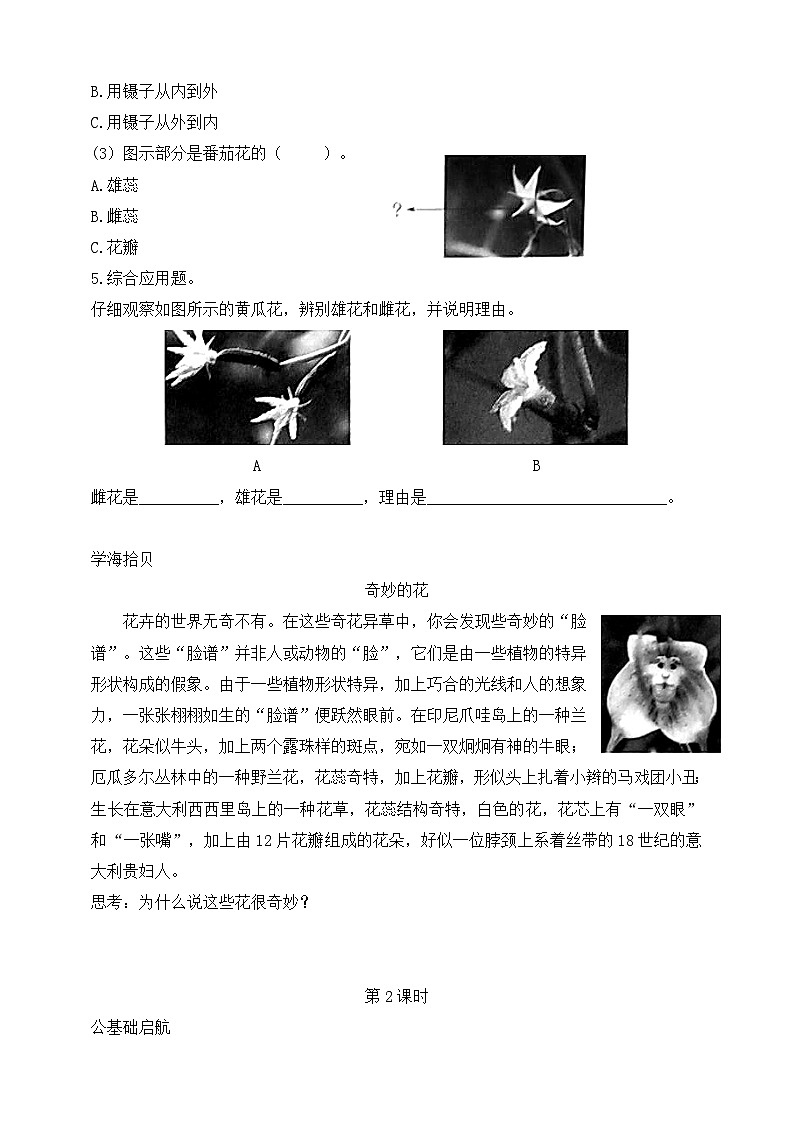 B.用镊子从内到外

C.用镊子从外到内

(3) 图示部分是番茄花的（　　）。

A.雄蕊

B.雌蕊

C.花瓣

?

5.综合应用题。

仔细观察如图所示的黄瓜花，辨别雄花和雌花，并说明理由。

A

B

雌花是__________，雄花是__________，理由是______________________________。

学海拾贝

奇妙的花

花卉的世界无奇不有。在这些奇花异草中，你会发现些奇妙的“脸谱”。这些“脸谱”并非人或动物的“脸”，它们是由一些植物的特异形状构成的假象。由于一些植物形状特异，加上巧合的光线和人的想象力，一张张栩栩如生的“脸谱”便跃然眼前。在印尼爪哇岛上的一种兰花，花朵似牛头，加上两个露珠样的斑点，宛如一双炯炯有神的牛眼；厄瓜多尔丛林中的一种野兰花，花蕊奇特，加上花瓣，形似头上扎着小辫的马戏团小丑；生长在意大利西西里岛上的一种花草，花蕊结构奇特，白色的花，花芯上有“一双眼”和“一张嘴”，加上由 12 片花瓣组成的花朵，好似一位脖颈上系着丝带的 18 世纪的意大利贵妇人。

思考：为什么说这些花很奇妙？

第 2 课时

公基础启航